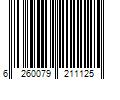 6 260079 211125